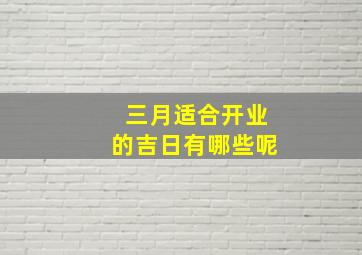 三月适合开业
的吉日有哪些呢